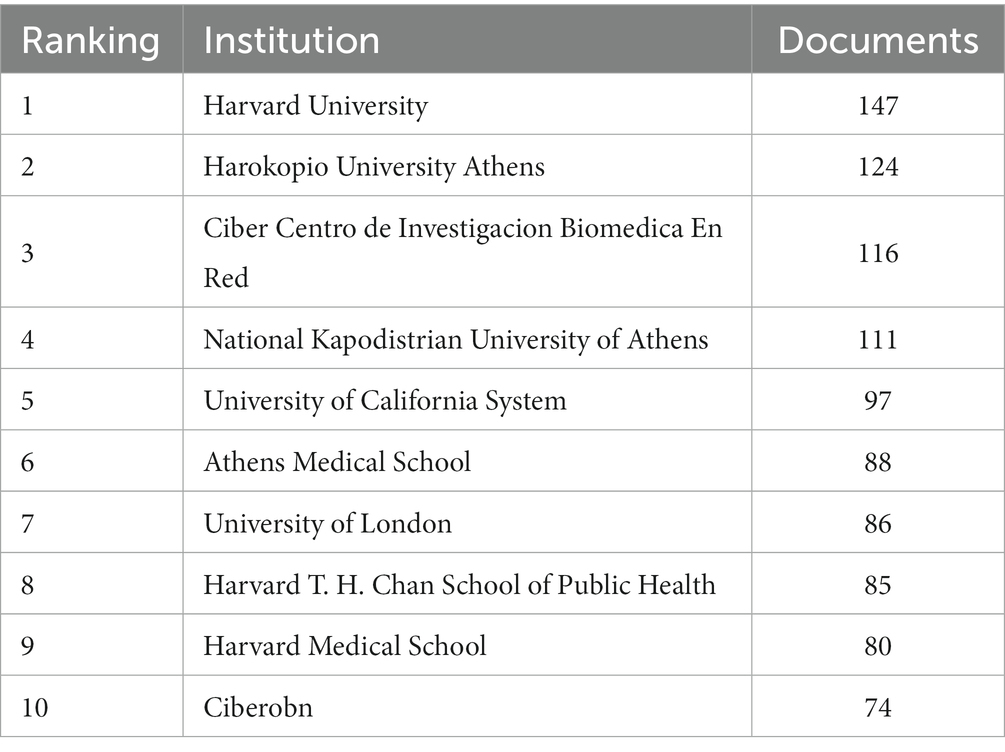 | Ranking | Institution | Documents |
|---|---|---|
| 1 | Harvard University | 147 |
| 2 | Harokopio University Athens | 124 |
| 3 | Ciber Centro de Investigacion Biomedica En Red | 116 |
| 4 | National Kapodistrian University of Athens | 111 |
| 5 | University of California System | 97 |
| 6 | Athens Medical School | 88 |
| 7 | University of London | 86 |
| 8 | Harvard T. H. Chan School of Public Health | 85 |
| 9 | Harvard Medical School | 80 |
| 10 | Ciberobn | 74 |